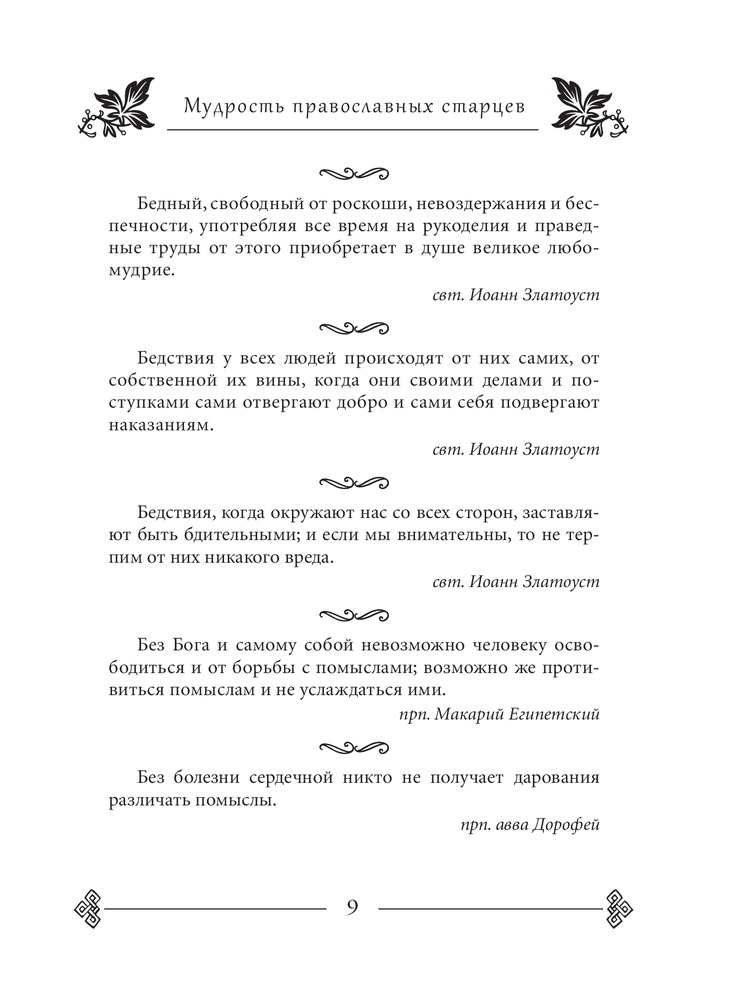 Мудрость православных старцев

Бедный, свободный от роскоши, невоздержания и беспечности, употребляя все время на рукоделия и праведные труды от этого приобретает в душе великое любомудрие.

свт. Иоанн Златоуст

Бедствия у всех людей происходят от них самих, от собственной их вины, когда они своими делами и поступками сами отвергают добро и сами себя подвергают наказаниям.

свт. Иоанн Златоуст

Бедствия, когда окружают нас со всех сторон, заставляют быть бдительными; и если мы внимательны, то не терпим от них никакого вреда.

свт. Иоанн Златоуст

Без Бога и самому собой невозможно человеку освободиться и от борьбы с помыслами; возможно же противиться помыслам и не услаждаться ими.

прп. Макарий Египетский

Без болезни сердечной никто не получает дарования различать помыслы.

прп. авва Дорофей

9